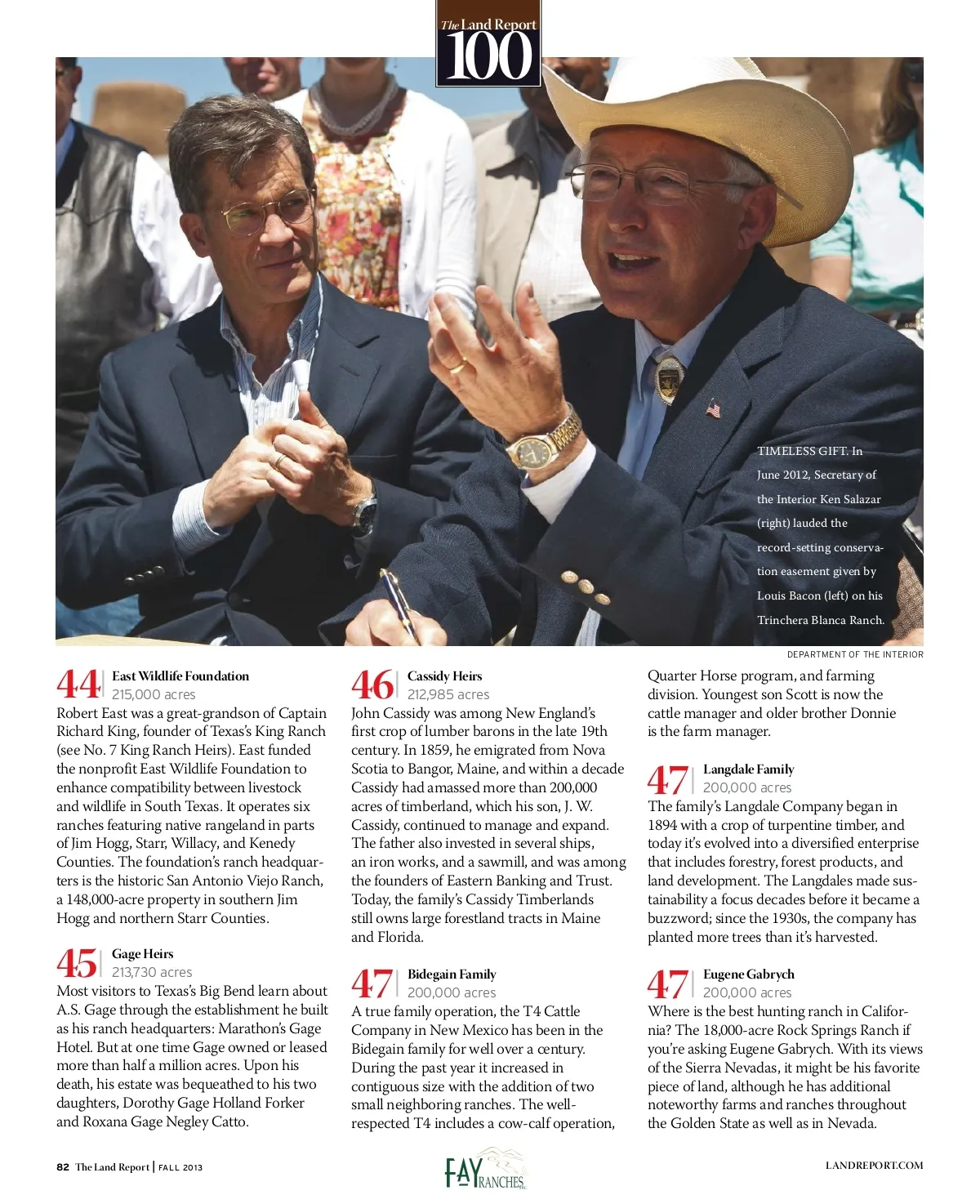 The Land Report 100

TIMELESS GIFT. In June 2012, Secretary of the Interior Ken Salazar (right) lauded the record-setting conservation easement given by Louis Bacon (left) on his Trinchera Blanca Ranch.

DEPARTMENT OF THE INTERIOR

44 East Wildlife Foundation
215,000 acres
Robert East was a great-grandson of Captain Richard King, founder of Texas's King Ranch (see No. 7 King Ranch Heirs). East funded the nonprofit East Wildlife Foundation to enhance compatibility between livestock and wildlife in South Texas. It operates six ranches featuring native rangeland in parts of Jim Hogg, Starr, Willacy, and Kenedy Counties. The foundation's ranch headquarters is the historic San Antonio Viejo Ranch, a 148,000-acre property in southern Jim Hogg and northern Starr Counties.

45 Gage Heirs
213,730 acres
Most visitors to Texas's Big Bend learn about A.S. Gage through the establishment he built as his ranch headquarters: Marathon's Gage Hotel. But at one time Gage owned or leased more than half a million acres. Upon his death, his estate was bequeathed to his two daughters, Dorothy Gage Holland Forker and Roxana Gage Negley Catto.

46 Cassidy Heirs
212,985 acres
John Cassidy was among New England's first crop of lumber barons in the late 19th century. In 1859, he emigrated from Nova Scotia to Bangor, Maine, and within a decade Cassidy had amassed more than 200,000 acres of timberland, which his son, J. W. Cassidy, continued to manage and expand. The father also invested in several ships, an iron works, and a sawmill, and was among the founders of Eastern Banking and Trust. Today, the family's Cassidy Timberlands still owns large forestland tracts in Maine and Florida.

47 Bidegain Family
200,000 acres
A true family operation, the T4 Cattle Company in New Mexico has been in the Bidegain family for well over a century. During the past year it increased in contiguous size with the addition of two small neighboring ranches. The well-respected T4 includes a cow-calf operation, Quarter Horse program, and farming division. Youngest son Scott is now the cattle manager and older brother Donnie is the farm manager.

47 Langdale Family
200,000 acres
The family's Langdale Company began in 1894 with a crop of turpentine timber, and today it's evolved into a diversified enterprise that includes forestry, forest products, and land development. The Langdales made sustainability a focus decades before it became a buzzword; since the 1930s, the company has planted more trees than it's harvested.

47 Eugene Gabrych
200,000 acres
Where is the best hunting ranch in California? The 18,000-acre Rock Springs Ranch if you're asking Eugene Gabrych. With its views of the Sierra Nevadas, it might be his favorite piece of land, although he has additional noteworthy farms and ranches throughout the Golden State as well as in Nevada.

82 The Land Report | FALL 2013

FAY RANCHES

LANDREPORT.COM